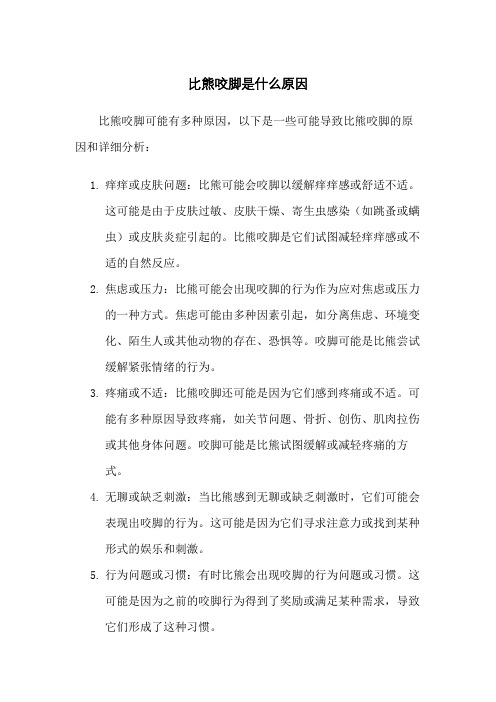 比熊咬脚是什么原因

比熊咬脚可能有多种原因，以下是一些可能导致比熊咬脚的原因和详细分析：

1. 痒痒或皮肤问题：比熊可能会咬脚以缓解痒痒感或舒适不适。这可能是由于皮肤过敏、皮肤干燥、寄生虫感染（如跳蚤或螨虫）或皮肤炎症引起的。比熊咬脚是它们试图减轻痒痒感或不适的自然反应。

2. 焦虑或压力：比熊可能会出现咬脚的行为作为应对焦虑或压力的一种方式。焦虑可能由多种因素引起，如分离焦虑、环境变化、陌生人或其他动物的存在、恐惧等。咬脚可能是比熊尝试缓解紧张情绪的行为。

3. 疼痛或不适：比熊咬脚还可能是因为它们感到疼痛或不适。可能有多种原因导致疼痛，如关节问题、骨折、创伤、肌肉拉伤或其他身体问题。咬脚可能是比熊试图缓解或减轻疼痛的方式。

4. 无聊或缺乏刺激：当比熊感到无聊或缺乏刺激时，它们可能会表现出咬脚的行为。这可能是因为它们寻求注意力或找到某种形式的娱乐和刺激。

5. 行为问题或习惯：有时比熊会出现咬脚的行为问题或习惯。这可能是因为之前的咬脚行为得到了奖励或满足某种需求，导致它们形成了这种习惯。